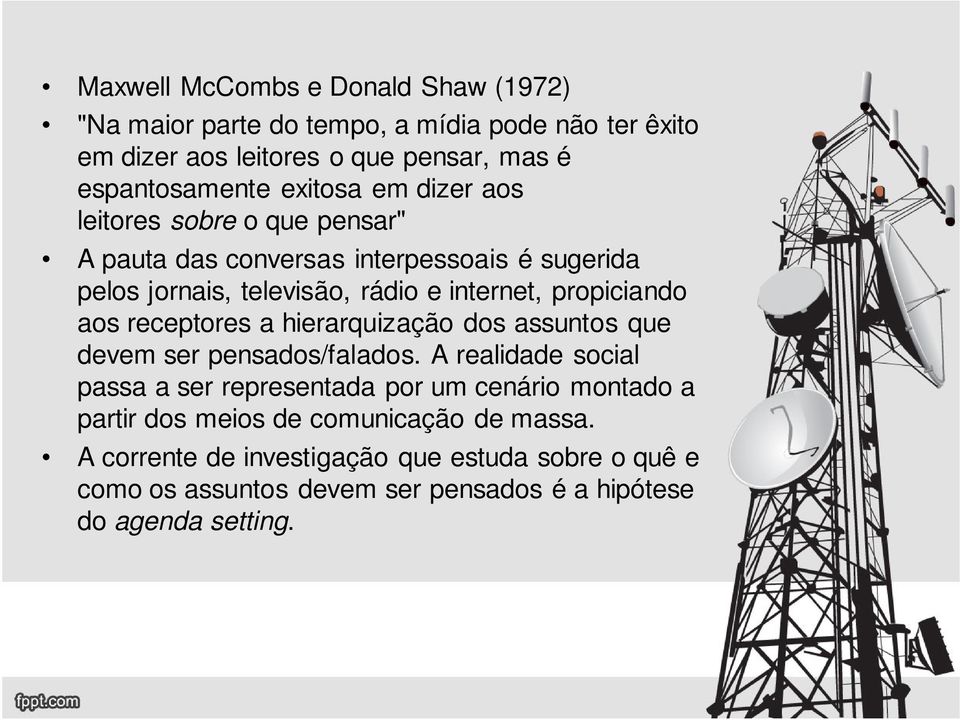 • Maxwell McCombs e Donald Shaw (1972)
• "Na maior parte do tempo, a mídia pode não ter êxito em dizer aos leitores o que pensar, mas é espantosamente exitosa em dizer aos leitores sobre o que pensar"
• A pauta das conversas interpessoais é sugerida pelos jornais, televisão, rádio e internet, propiciando aos receptores a hierarquização dos assuntos que devem ser pensados/falados. A realidade social passa a ser representada por um cenário montado a partir dos meios de comunicação de massa.
• A corrente de investigação que estuda sobre o quê e como os assuntos devem ser pensados é a hipótese do agenda setting.

fppt.com